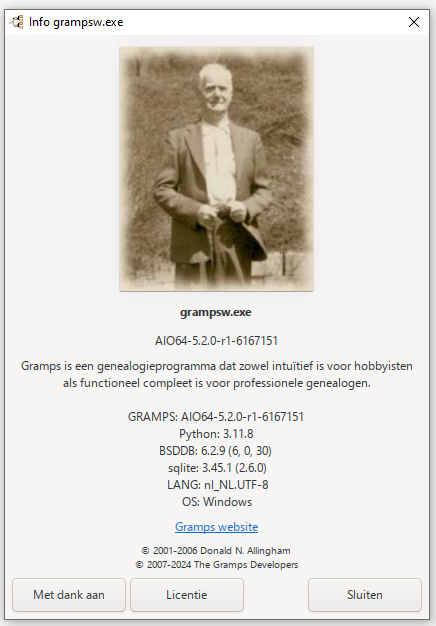 Info grampsw.exe

grampsw.exe

AIO64-5.2.0-r1-6167151

Gramps is een genealogieprogramma dat zowel intuïtief is voor hobbyisten als functioneel compleet is voor professionele genealogen.

GRAMPS: AIO64-5.2.0-r1-6167151
Python: 3.11.8
BSDDB: 6.2.9 (6, 0, 30)
sqlite: 3.45.1 (2.6.0)
LANG: nl_NL.UTF-8
OS: Windows

Gramps website

© 2001-2006 Donald N. Allingham
© 2007-2024 The Gramps Developers

Met dank aan
Licentie
Sluiten